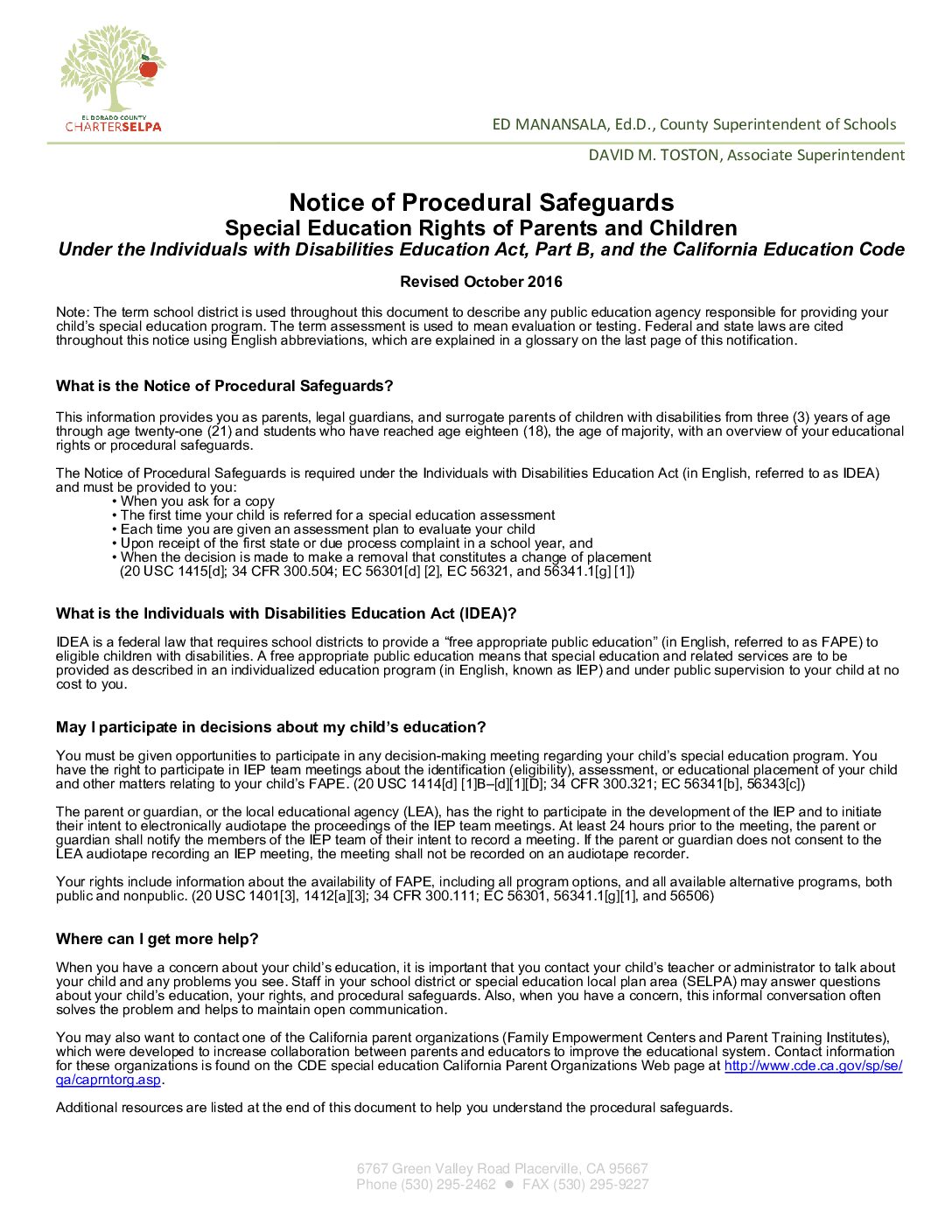 EL DORADO COUNTY
CHARTERSELPA

ED MANANSALA, Ed.D., County Superintendent of Schools

DAVID M. TOSTON, Associate Superintendent

Notice of Procedural Safeguards
Special Education Rights of Parents and Children
Under the Individuals with Disabilities Education Act, Part B, and the California Education Code

Revised October 2016

Note: The term school district is used throughout this document to describe any public education agency responsible for providing your child's special education program. The term assessment is used to mean evaluation or testing. Federal and state laws are cited throughout this notice using English abbreviations, which are explained in a glossary on the last page of this notification.

What is the Notice of Procedural Safeguards?

This information provides you as parents, legal guardians, and surrogate parents of children with disabilities from three (3) years of age through age twenty-one (21) and students who have reached age eighteen (18), the age of majority, with an overview of your educational rights or procedural safeguards.

The Notice of Procedural Safeguards is required under the Individuals with Disabilities Education Act (in English, referred to as IDEA) and must be provided to you:
• When you ask for a copy
• The first time your child is referred for a special education assessment
• Each time you are given an assessment plan to evaluate your child
• Upon receipt of the first state or due process complaint in a school year, and
• When the decision is made to make a removal that constitutes a change of placement
(20 USC 1415[d]; 34 CFR 300.504; EC 56301[d] [2], EC 56321, and 56341.1[g] [1])

What is the Individuals with Disabilities Education Act (IDEA)?

IDEA is a federal law that requires school districts to provide a "free appropriate public education" (in English, referred to as FAPE) to eligible children with disabilities. A free appropriate public education means that special education and related services are to be provided as described in an individualized education program (in English, known as IEP) and under public supervision to your child at no cost to you.

May I participate in decisions about my child's education?

You must be given opportunities to participate in any decision-making meeting regarding your child's special education program. You have the right to participate in IEP team meetings about the identification (eligibility), assessment, or educational placement of your child and other matters relating to your child's FAPE. (20 USC 1414[d] [1]B–[d][1][D]; 34 CFR 300.321; EC 56341[b], 56343[c])

The parent or guardian, or the local educational agency (LEA), has the right to participate in the development of the IEP and to initiate their intent to electronically audiotape the proceedings of the IEP team meetings. At least 24 hours prior to the meeting, the parent or guardian shall notify the members of the IEP team of their intent to record a meeting. If the parent or guardian does not consent to the LEA audiotape recording an IEP meeting, the meeting shall not be recorded on an audiotape recorder.

Your rights include information about the availability of FAPE, including all program options, and all available alternative programs, both public and nonpublic. (20 USC 1401[3], 1412[a][3]; 34 CFR 300.111; EC 56301, 56341.1[g][1], and 56506)

Where can I get more help?

When you have a concern about your child's education, it is important that you contact your child's teacher or administrator to talk about your child and any problems you see. Staff in your school district or special education local plan area (SELPA) may answer questions about your child's education, your rights, and procedural safeguards. Also, when you have a concern, this informal conversation often solves the problem and helps to maintain open communication.

You may also want to contact one of the California parent organizations (Family Empowerment Centers and Parent Training Institutes), which were developed to increase collaboration between parents and educators to improve the educational system. Contact information for these organizations is found on the CDE special education California Parent Organizations Web page at http://www.cde.ca.gov/sp/se/qa/caprntorg.asp.

Additional resources are listed at the end of this document to help you understand the procedural safeguards.

6767 Green Valley Road Placerville, CA 95667
Phone (530) 295-2462 • FAX (530) 295-9227